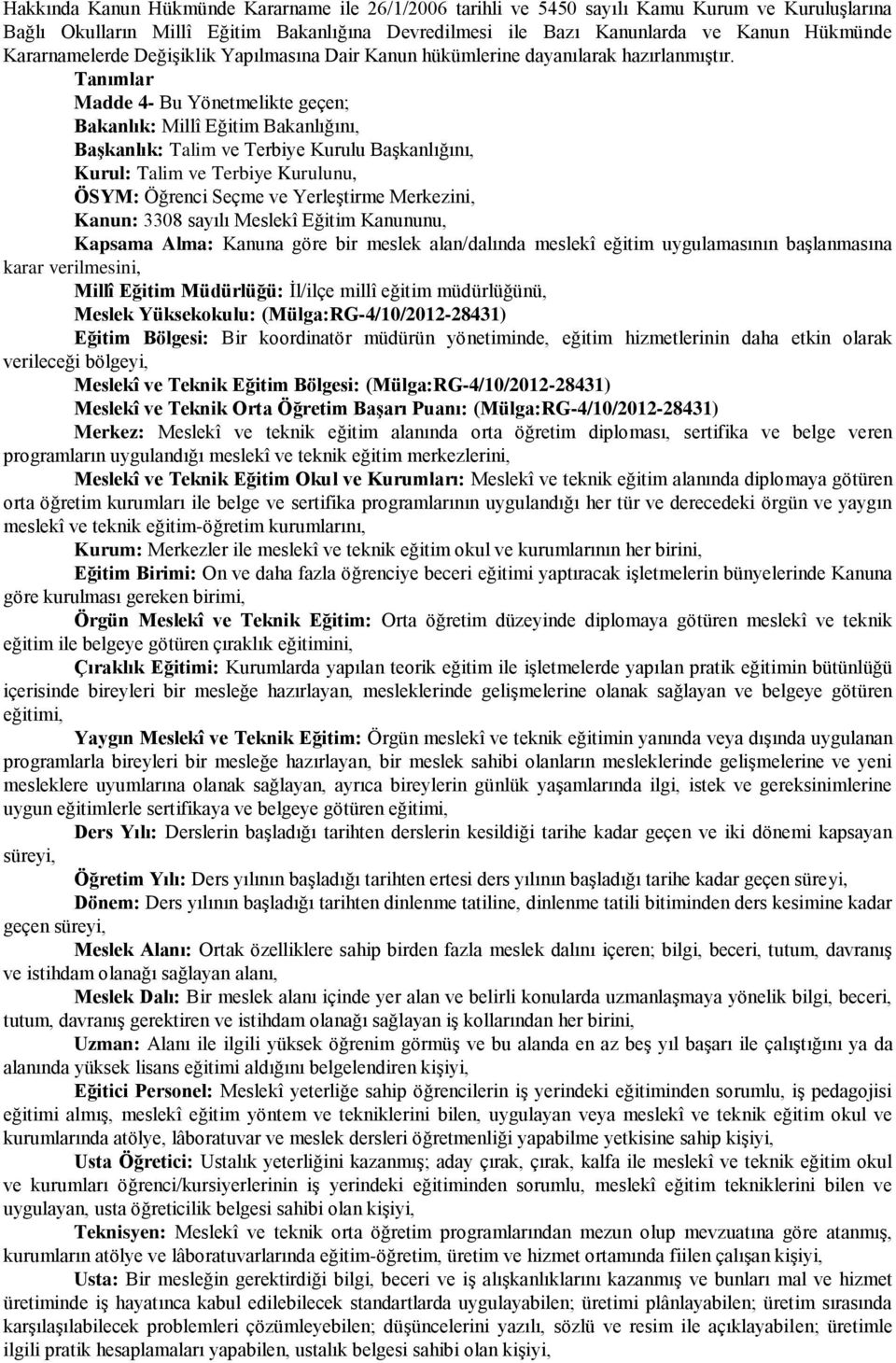 Hakkında Kanun Hükmünde Kararname ile 26/1/2006 tarihli ve 5450 sayılı Kamu Kurum ve Kuruluşlarına Bağlı Okulların Millî Eğitim Bakanlığına Devredilmesi ile Bazı Kanunlarda ve Kanun Hükmünde Kararnamelerde Değişiklik Yapılmasına Dair Kanun hükümlerine dayanılarak hazırlanmıştır.

Tanımlar

Madde 4- Bu Yönetmelikte geçen;

Bakanlık: Millî Eğitim Bakanlığını,

Başkanlık: Talim ve Terbiye Kurulu Başkanlığını,

Kurul: Talim ve Terbiye Kurulunu,

ÖSYM: Öğrenci Seçme ve Yerleştirme Merkezini,

Kanun: 3308 sayılı Meslekî Eğitim Kanununu,

Kapsama Alma: Kanuna göre bir meslek alan/dalında meslekî eğitim uygulamasının başlanmasına karar verilmesini,

Millî Eğitim Müdürlüğü: İl/ilçe millî eğitim müdürlüğünü,

Meslek Yüksekokulu: (Mülga:RG-4/10/2012-28431)

Eğitim Bölgesi: Bir koordinatör müdürün yönetiminde, eğitim hizmetlerinin daha etkin olarak verileceği bölgeyi,

Meslekî ve Teknik Eğitim Bölgesi: (Mülga:RG-4/10/2012-28431)

Meslekî ve Teknik Orta Öğretim Başarı Puanı: (Mülga:RG-4/10/2012-28431)

Merkez: Meslekî ve teknik eğitim alanında orta öğretim diploması, sertifika ve belge veren programların uygulandığı meslekî ve teknik eğitim merkezlerini,

Meslekî ve Teknik Eğitim Okul ve Kurumları: Meslekî ve teknik eğitim alanında diplomaya götüren orta öğretim kurumları ile belge ve sertifika programlarının uygulandığı her tür ve derecedeki örgün ve yaygın meslekî ve teknik eğitim-öğretim kurumlarını,

Kurum: Merkezler ile meslekî ve teknik eğitim okul ve kurumlarının her birini,

Eğitim Birimi: On ve daha fazla öğrenciye beceri eğitimi yaptıracak işletmelerin bünyelerinde Kanuna göre kurulması gereken birimi,

Örgün Meslekî ve Teknik Eğitim: Orta öğretim düzeyinde diplomaya götüren meslekî ve teknik eğitim ile belgeye götüren çıraklık eğitimini,

Çıraklık Eğitimi: Kurumlarda yapılan teorik eğitim ile işletmelerde yapılan pratik eğitimin bütünlüğü içerisinde bireyleri bir mesleğe hazırlayan, mesleklerinde gelişmelerine olanak sağlayan ve belgeye götüren eğitimi,

Yaygın Meslekî ve Teknik Eğitim: Örgün meslekî ve teknik eğitimin yanında veya dışında uygulanan programlarla bireyleri bir mesleğe hazırlayan, bir meslek sahibi olanların mesleklerinde gelişmelerine ve yeni mesleklere uyumlarına olanak sağlayan, ayrıca bireylerin günlük yaşamlarında ilgi, istek ve gereksinimlerine uygun eğitimlerle sertifikaya ve belgeye götüren eğitimi,

Ders Yılı: Derslerin başladığı tarihten derslerin kesildiği tarihe kadar geçen ve iki dönemi kapsayan süreyi,

Öğretim Yılı: Ders yılının başladığı tarihten ertesi ders yılının başladığı tarihe kadar geçen süreyi,

Dönem: Ders yılının başladığı tarihten dinlenme tatiline, dinlenme tatili bitiminden ders kesimine kadar geçen süreyi,

Meslek Alanı: Ortak özelliklere sahip birden fazla meslek dalını içeren; bilgi, beceri, tutum, davranış ve istihdam olanağı sağlayan alanı,

Meslek Dalı: Bir meslek alanı içinde yer alan ve belirli konularda uzmanlaşmaya yönelik bilgi, beceri, tutum, davranış gerektiren ve istihdam olanağı sağlayan iş kollarından her birini,

Uzman: Alanı ile ilgili yüksek öğrenim görmüş ve bu alanda en az beş yıl başarı ile çalıştığını ya da alanında yüksek lisans eğitimi aldığını belgelendiren kişiyi,

Eğitici Personel: Meslekî yeterliğe sahip öğrencilerin iş yerindeki eğitiminden sorumlu, iş pedagojisi eğitimi almış, meslekî eğitim yöntem ve tekniklerini bilen, uygulayan veya meslekî ve teknik eğitim okul ve kurumlarında atölye, lâboratuvar ve meslek dersleri öğretmenliği yapabilme yetkisine sahip kişiyi,

Usta Öğretici: Ustalık yeterliğini kazanmış; aday çırak, çırak, kalfa ile meslekî ve teknik eğitim okul ve kurumları öğrenci/kursiyerlerinin iş yerindeki eğitiminden sorumlu, meslekî eğitim tekniklerini bilen ve uygulayan, usta öğreticilik belgesi sahibi olan kişiyi,

Teknisyen: Meslekî ve teknik orta öğretim programlarından mezun olup mevzuatına göre atanmış, kurumların atölye ve lâboratuvarlarında eğitim-öğretim, üretim ve hizmet ortamında fiilen çalışan kişiyi,

Usta: Bir mesleğin gerektirdiği bilgi, beceri ve iş alışkanlıklarını kazanmış ve bunları mal ve hizmet üretiminde iş hayatınca kabul edilebilecek standartlarda uygulayabilen; üretimi plânlayabilen; üretim sırasında karşılaşılabilecek problemleri çözümleyebilen; düşüncelerini yazılı, sözlü ve resim ile açıklayabilen; üretimle ilgili pratik hesaplamaları yapabilen, ustalık belgesi sahibi olan kişiyi,